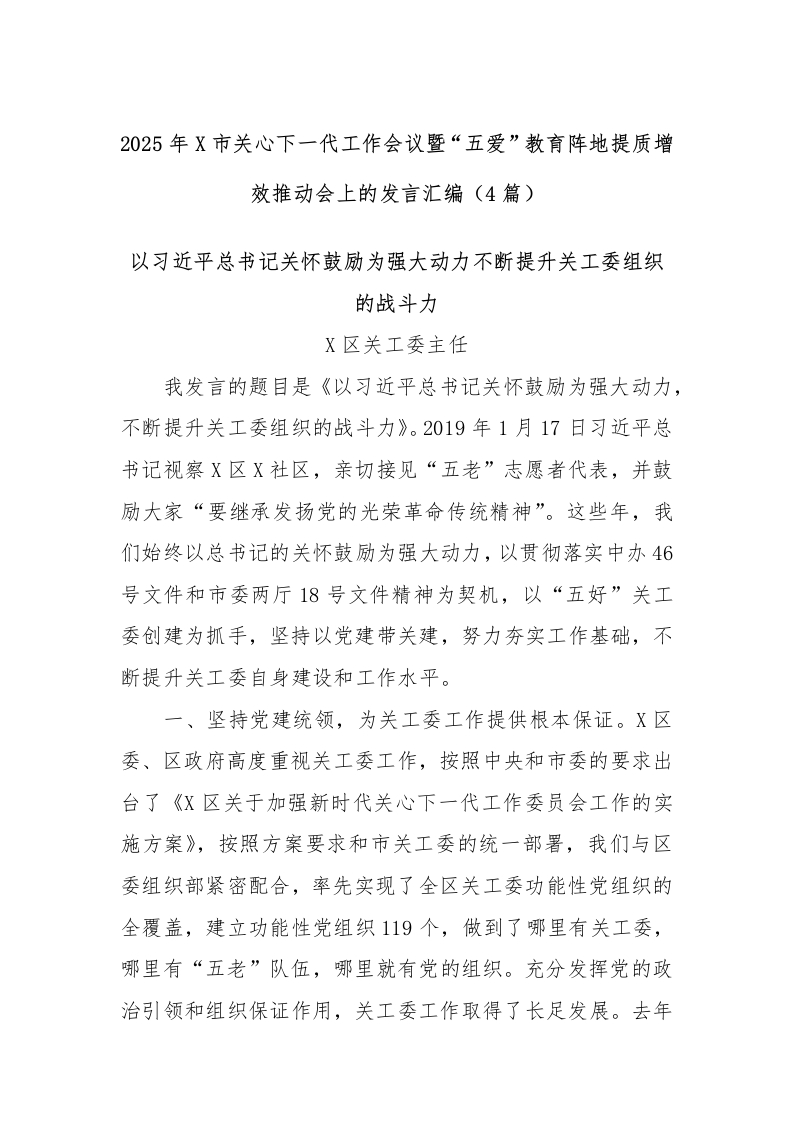 2025年X市关心下一代工作会议暨“五爱”教育阵地提质增效推动会上的发言汇编（4篇）

以习近平总书记关怀鼓励为强大动力不断提升关工委组织的战斗力

X区关工委主任

我发言的题目是《以习近平总书记关怀鼓励为强大动力，不断提升关工委组织的战斗力》。2019年1月17日习近平总书记视察X区X社区，亲切接见“五老”志愿者代表，并鼓励大家“要继承发扬党的光荣革命传统精神”。这些年，我们始终以总书记的关怀鼓励为强大动力，以贯彻落实中办46号文件和市委两厅18号文件精神为契机，以“五好”关工委创建为抓手，坚持以党建带关建，努力夯实工作基础，不断提升关工委自身建设和工作水平。

一、坚持党建统领，为关工委工作提供根本保证。X区委、区政府高度重视关工委工作，按照中央和市委的要求出台了《X区关于加强新时代关心下一代工作委员会工作的实施方案》，按照方案要求和市关工委的统一部署，我们与区委组织部紧密配合，率先实现了全区关工委功能性党组织的全覆盖，建立功能性党组织119个，做到了哪里有关工委，哪里有“五老”队伍，哪里就有党的组织。充分发挥党的政治引领和组织保证作用，关工委工作取得了长足发展。去年